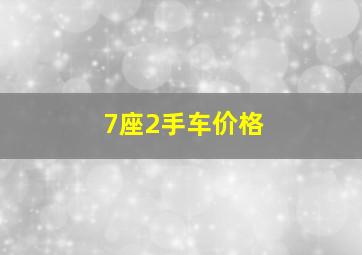 7座2手车价格